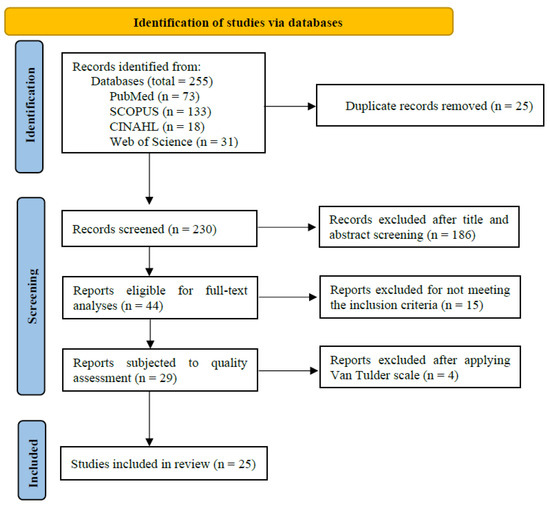 Identification of studies via databases

Identification

Records identified from:
Databases (total = 255)
PubMed (n = 73)
SCOPUS (n = 133)
CINAHL (n = 18)
Web of Science (n = 31)

Duplicate records removed (n = 25)

Screening

Records screened (n = 230)

Records excluded after title and abstract screening (n = 186)

Reports eligible for full-text analyses (n = 44)

Reports excluded for not meeting the inclusion criteria (n = 15)

Reports subjected to quality assessment (n = 29)

Reports excluded after applying Van Tulder scale (n = 4)

Included

Studies included in review (n = 25)